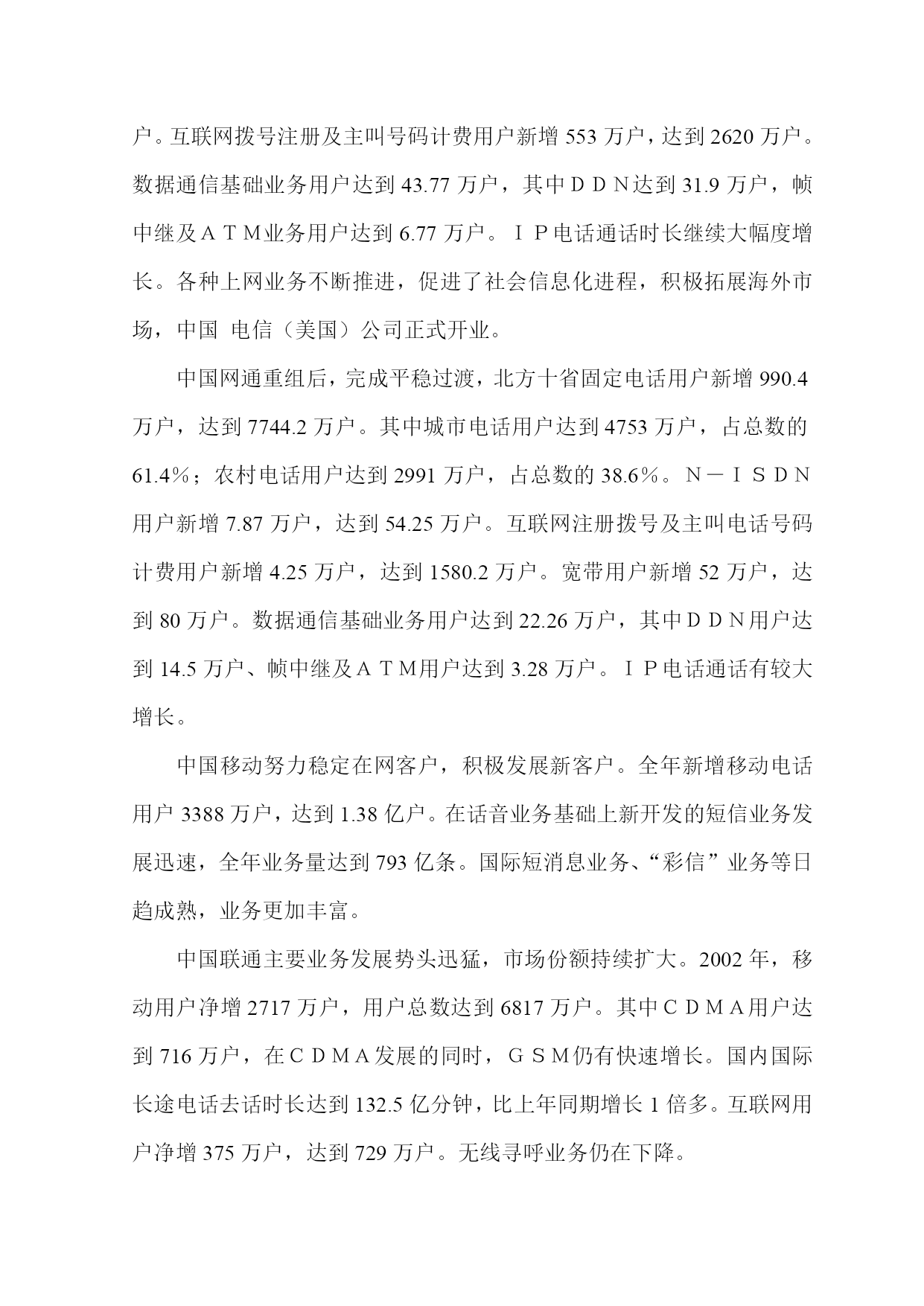 户。互联网拨号注册及主叫号码计费用户新增 553 万户，达到 2620 万户。数据通信基础业务用户达到 43.77 万户，其中ＤＤＮ达到 31.9 万户，帧中继及ＡＴＭ业务用户达到 6.77 万户。ＩＰ电话通话时长继续大幅度增长。各种上网业务不断推进，促进了社会信息化进程，积极拓展海外市场，中国 电信（美国）公司正式开业。

中国网通重组后，完成平稳过渡，北方十省固定电话用户新增 990.4 万户，达到 7744.2 万户。其中城市电话用户达到 4753 万户，占总数的 61.4％；农村电话用户达到 2991 万户，占总数的 38.6％。Ｎ－ＩＳＤＮ用户新增 7.87 万户，达到 54.25 万户。互联网注册拨号及主叫电话号码计费用户新增 4.25 万户，达到 1580.2 万户。宽带用户新增 52 万户，达到 80 万户。数据通信基础业务用户达到 22.26 万户，其中ＤＤＮ用户达到 14.5 万户、帧中继及ＡＴＭ用户达到 3.28 万户。ＩＰ电话通话有较大增长。

中国移动努力稳定在网客户，积极发展新客户。全年新增移动电话用户 3388 万户，达到 1.38 亿户。在话音业务基础上新开发的短信业务发展迅速，全年业务量达到 793 亿条。国际短消息业务、“彩信”业务等日趋成熟，业务更加丰富。

中国联通主要业务发展势头迅猛，市场份额持续扩大。2002 年，移动用户净增 2717 万户，用户总数达到 6817 万户。其中ＣＤＭＡ用户达到 716 万户，在ＣＤＭＡ发展的同时，ＧＳＭ仍有快速增长。国内国际长途电话去话时长达到 132.5 亿分钟，比上年同期增长 1 倍多。互联网用户净增 375 万户，达到 729 万户。无线寻呼业务仍在下降。